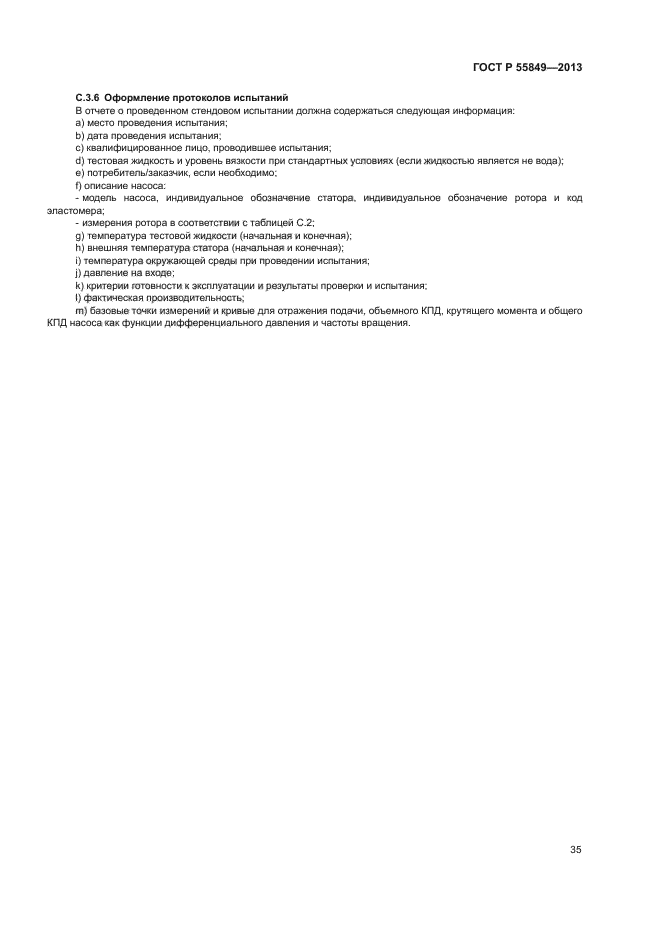 ГОСТ Р 55849—2013

С.3.6 Оформление протоколов испытаний

В отчете о проведенном стендовом испытании должна содержаться следующая информация:

a) место проведения испытания;

b) дата проведения испытания;

c) квалифицированное лицо, проводившее испытания;

d) тестовая жидкость и уровень вязкости при стандартных условиях (если жидкостью является не вода);

e) потребитель/заказчик, если необходимо;

f) описание насоса:

- модель насоса, индивидуальное обозначение статора, индивидуальное обозначение ротора и код эластомера;

- измерения ротора в соответствии с таблицей С.2;

g) температура тестовой жидкости (начальная и конечная);

h) внешняя температура статора (начальная и конечная);

i) температура окружающей среды при проведении испытания;

j) давление на входе;

k) критерии готовности к эксплуатации и результаты проверки и испытания;

l) фактическая производительность;

m) базовые точки измерений и кривые для отражения подачи, объемного КПД, крутящего момента и общего КПД насоса как функции дифференциального давления и частоты вращения.

35